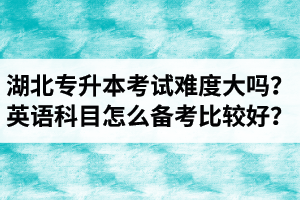 湖北专升本考试难度大吗？
英语科目怎么备考比较好？